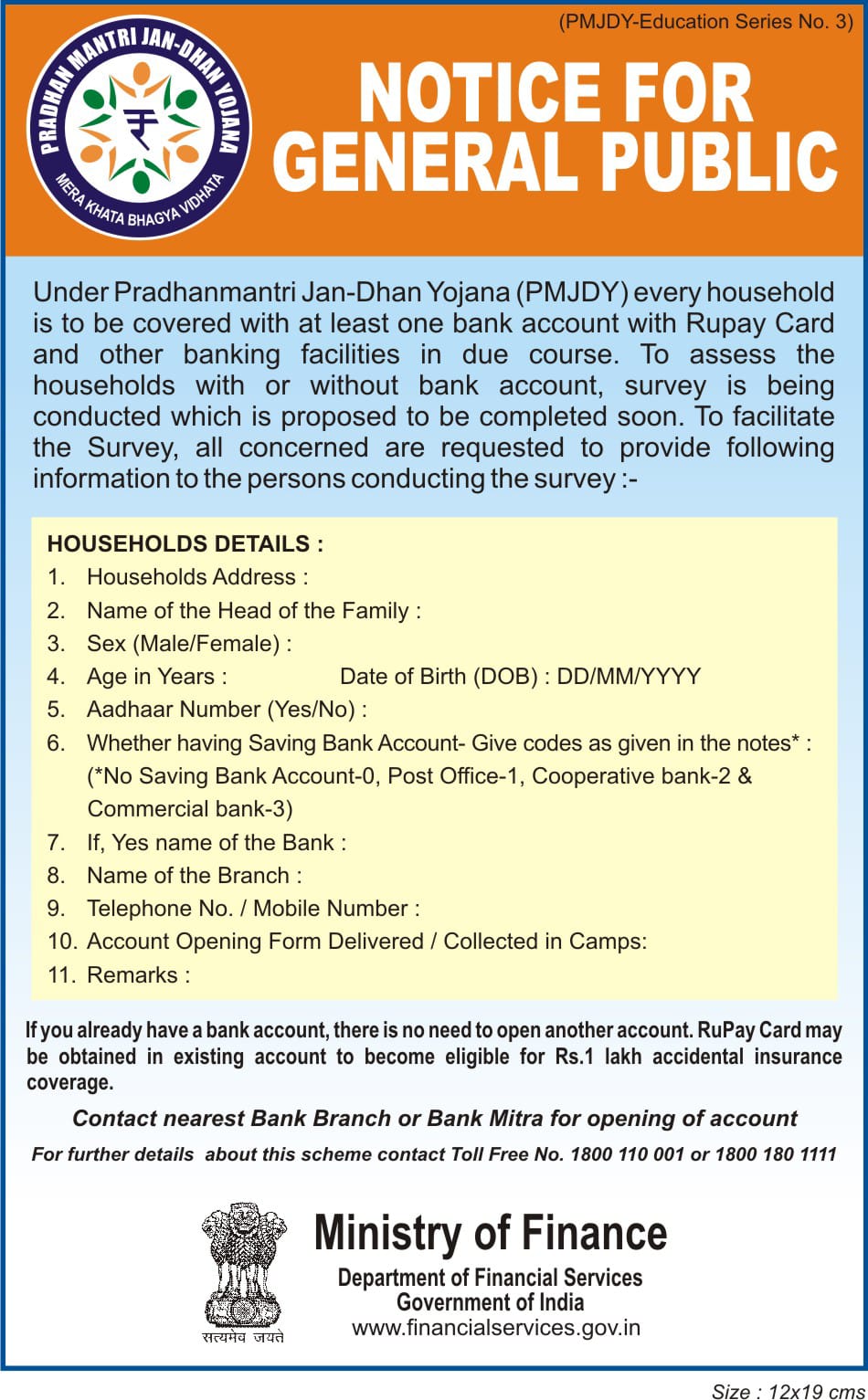 (PMJDY-Education Series No. 3)

PRADHAN MANTRI JAN-DHAN YOJANA
₹
MERA KHATA BHAGYA VIDHATA

NOTICE FOR GENERAL PUBLIC

Under Pradhanmantri Jan-Dhan Yojana (PMJDY) every household is to be covered with at least one bank account with Rupay Card and other banking facilities in due course. To assess the households with or without bank account, survey is being conducted which is proposed to be completed soon. To facilitate the Survey, all concerned are requested to provide following information to the persons conducting the survey :-

HOUSEHOLDS DETAILS :
1. Households Address :
2. Name of the Head of the Family :
3. Sex (Male/Female) :
4. Age in Years : Date of Birth (DOB) : DD/MM/YYYY
5. Aadhaar Number (Yes/No) :
6. Whether having Saving Bank Account- Give codes as given in the notes* : (*No Saving Bank Account-0, Post Office-1, Cooperative bank-2 & Commercial bank-3)
7. If, Yes name of the Bank :
8. Name of the Branch :
9. Telephone No. / Mobile Number :
10. Account Opening Form Delivered / Collected in Camps:
11. Remarks :

If you already have a bank account, there is no need to open another account. RuPay Card may be obtained in existing account to become eligible for Rs.1 lakh accidental insurance coverage.

Contact nearest Bank Branch or Bank Mitra for opening of account

For further details about this scheme contact Toll Free No. 1800 110 001 or 1800 180 1111

सत्यमेव जयते

Ministry of Finance
Department of Financial Services
Government of India
www.financialservices.gov.in

Size : 12x19 cms